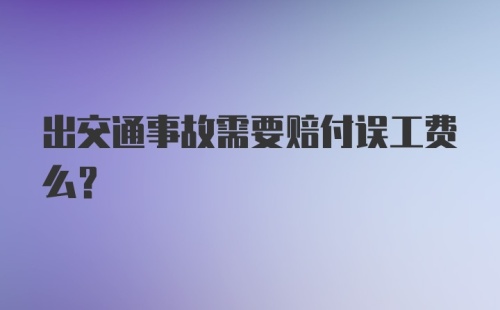 出交通事故需要赔付误工费么?